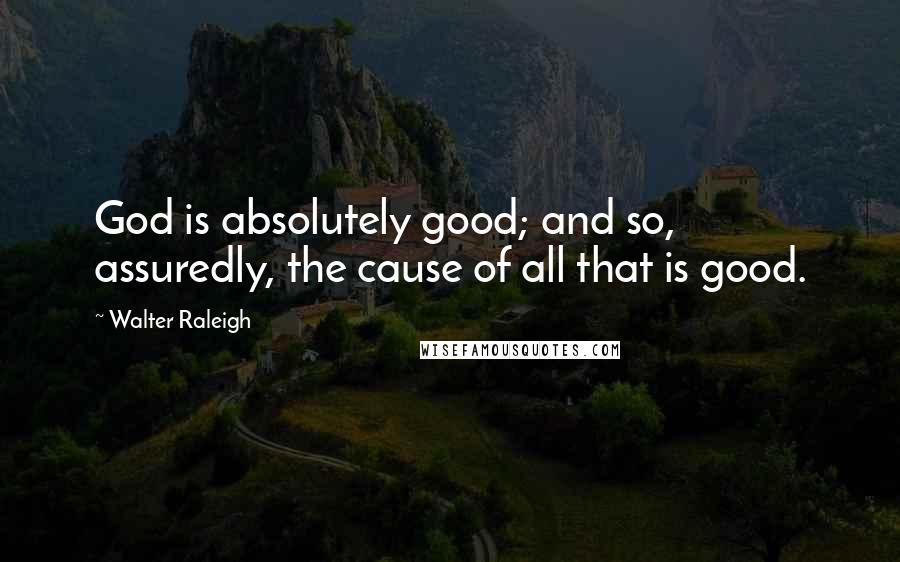 God is absolutely good; and so, assuredly, the cause of all that is good.

~ Walter Raleigh

WISEFAMOUSQUOTES.COM